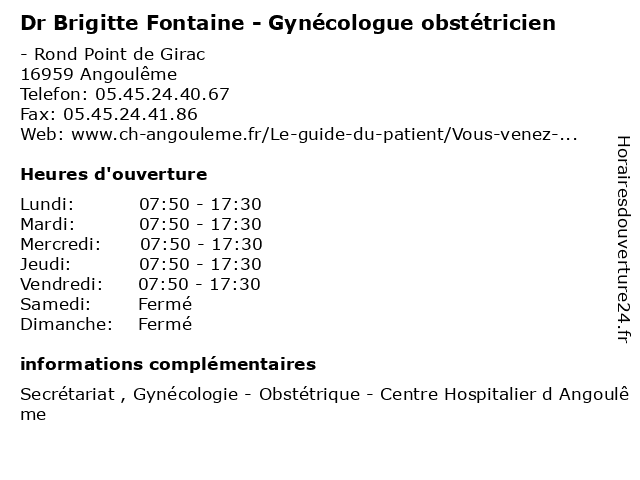 Dr Brigitte Fontaine - Gynécologue obstétricien

- Rond Point de Girac
16959 Angoulême
Telefon: 05.45.24.40.67
Fax: 05.45.24.41.86
Web: www.ch-angouleme.fr/Le-guide-du-patient/Vous-venez-...

Heures d'ouverture

| | |
|---|---|
| Lundi: | 07:50 - 17:30 |
| Mardi: | 07:50 - 17:30 |
| Mercredi: | 07:50 - 17:30 |
| Jeudi: | 07:50 - 17:30 |
| Vendredi: | 07:50 - 17:30 |
| Samedi: | Fermé |
| Dimanche: | Fermé |

informations complémentaires

Secrétariat , Gynécologie - Obstétrique - Centre Hospitalier d Angoulême

Horairesdouverture24.fr